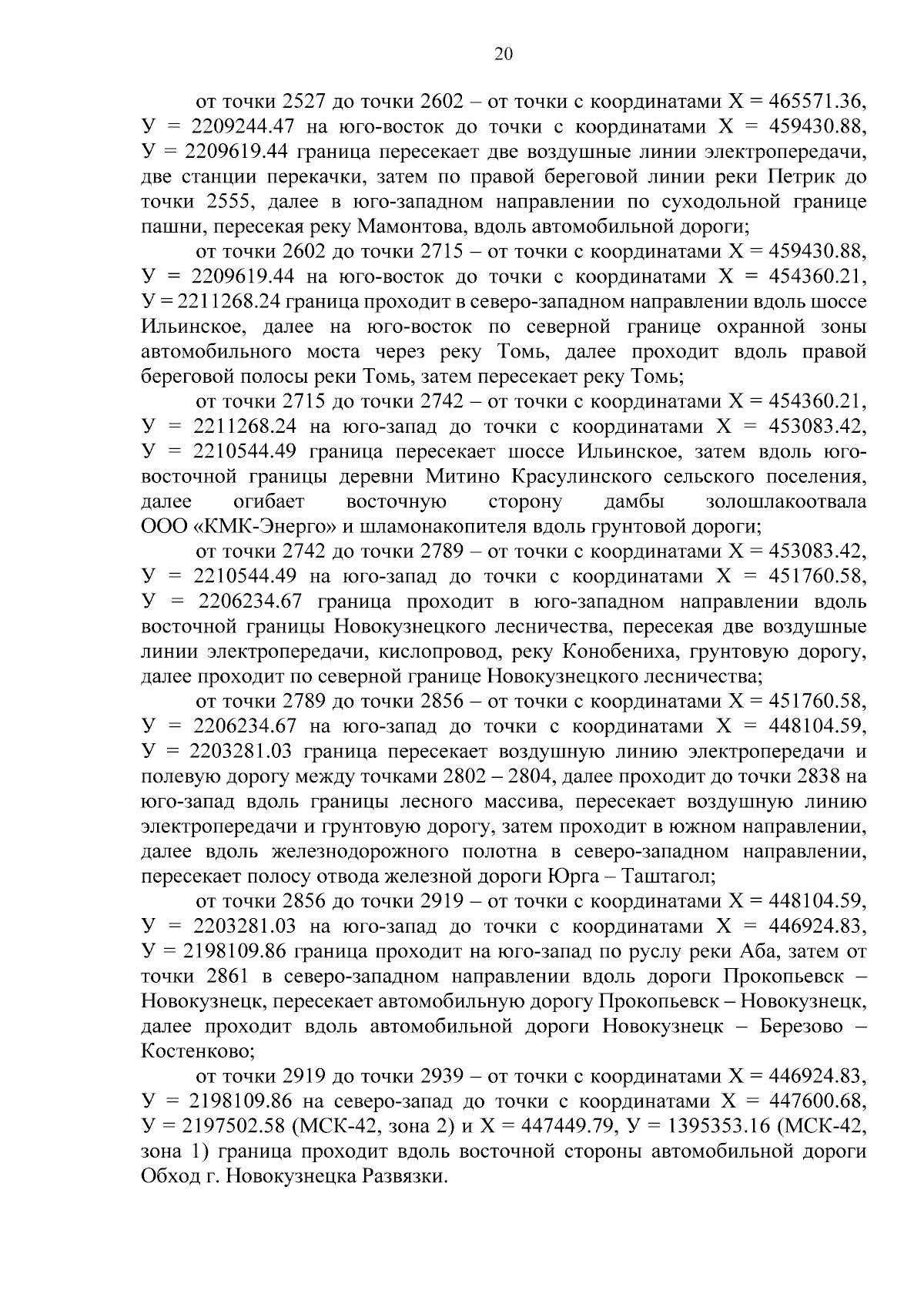 20

от точки 2527 до точки 2602 – от точки с координатами Х = 465571.36, У = 2209244.47 на юго-восток до точки с координатами Х = 459430.88, У = 2209619.44 граница пересекает две воздушные линии электропередачи, две станции перекачки, затем по правой береговой линии реки Петрик до точки 2555, далее в юго-западном направлении по суходольной границе пашни, пересекая реку Мамонтова, вдоль автомобильной дороги;

от точки 2602 до точки 2715 – от точки с координатами Х = 459430.88, У = 2209619.44 на юго-восток до точки с координатами Х = 454360.21, У = 2211268.24 граница проходит в северо-западном направлении вдоль шоссе Ильинское, далее на юго-восток по северной границе охранной зоны автомобильного моста через реку Томь, далее проходит вдоль правой береговой полосы реки Томь, затем пересекает реку Томь;

от точки 2715 до точки 2742 – от точки с координатами Х = 454360.21, У = 2211268.24 на юго-запад до точки с координатами Х = 453083.42, У = 2210544.49 граница пересекает шоссе Ильинское, затем вдоль юго-восточной границы деревни Митино Красулинского сельского поселения, далее огибает восточную сторону дамбы золошлакоотвала ООО «КМК-Энерго» и шламонакопителя вдоль грунтовой дороги;

от точки 2742 до точки 2789 – от точки с координатами Х = 453083.42, У = 2210544.49 на юго-запад до точки с координатами Х = 451760.58, У = 2206234.67 граница проходит в юго-западном направлении вдоль восточной границы Новокузнецкого лесничества, пересекая две воздушные линии электропередачи, кислопровод, реку Конобениха, грунтовую дорогу, далее проходит по северной границе Новокузнецкого лесничества;

от точки 2789 до точки 2856 – от точки с координатами Х = 451760.58, У = 2206234.67 на юго-запад до точки с координатами Х = 448104.59, У = 2203281.03 граница пересекает воздушную линию электропередачи и полевую дорогу между точками 2802 – 2804, далее проходит до точки 2838 на юго-запад вдоль границы лесного массива, пересекает воздушную линию электропередачи и грунтовую дорогу, затем проходит в южном направлении, далее вдоль железнодорожного полотна в северо-западном направлении, пересекает полосу отвода железной дороги Юрга – Таштагол;

от точки 2856 до точки 2919 – от точки с координатами Х = 448104.59, У = 2203281.03 на юго-запад до точки с координатами Х = 446924.83, У = 2198109.86 граница проходит на юго-запад по руслу реки Аба, затем от точки 2861 в северо-западном направлении вдоль дороги Прокопьевск – Новокузнецк, пересекает автомобильную дорогу Прокопьевск – Новокузнецк, далее проходит вдоль автомобильной дороги Новокузнецк – Березово – Костенково;

от точки 2919 до точки 2939 – от точки с координатами Х = 446924.83, У = 2198109.86 на северо-запад до точки с координатами Х = 447600.68, У = 2197502.58 (МСК-42, зона 2) и Х = 447449.79, У = 1395353.16 (МСК-42, зона 1) граница проходит вдоль восточной стороны автомобильной дороги Обход г. Новокузнецка Развязки.